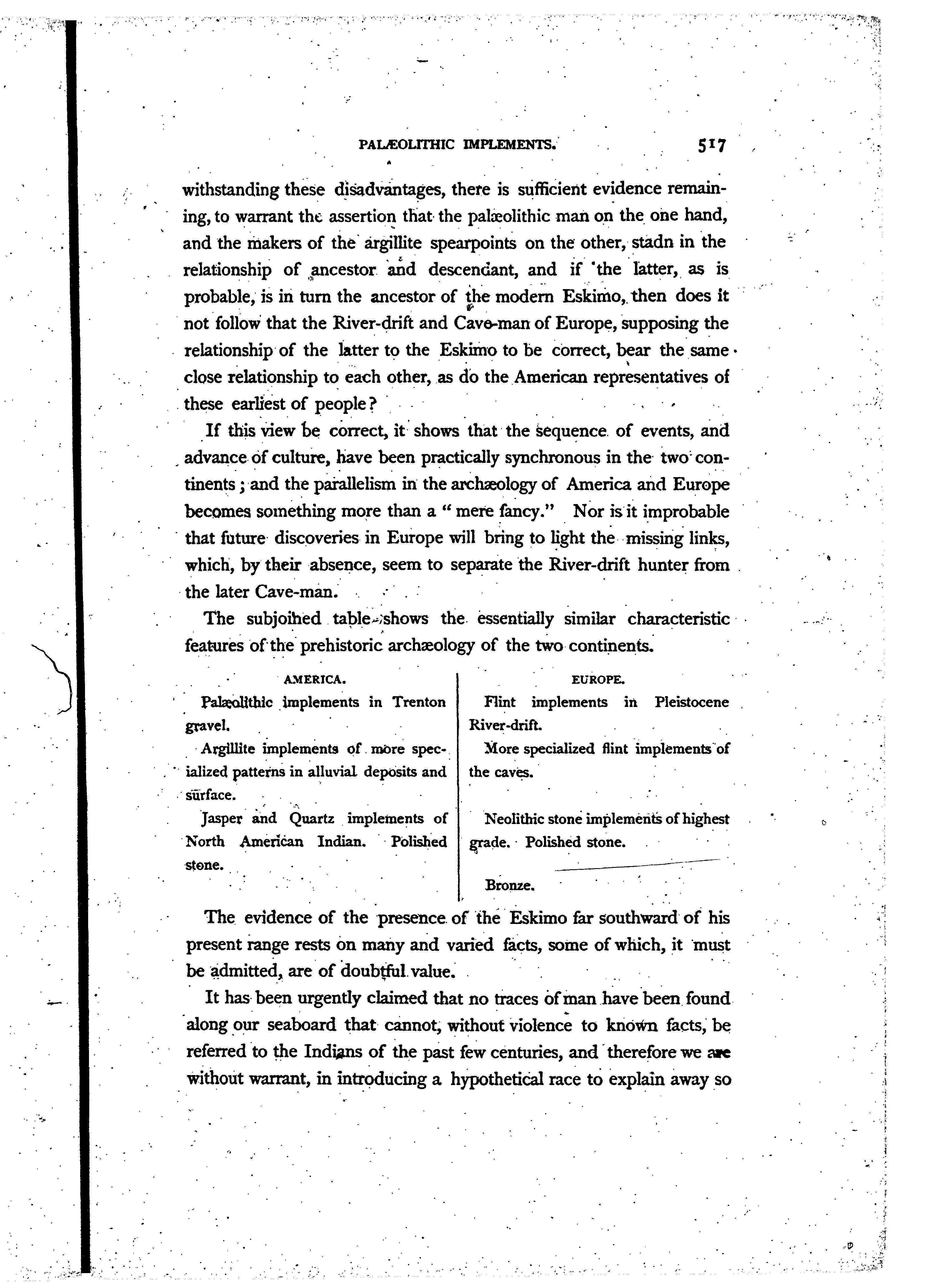 PALÆOLITHIC IMPLEMENTS. 517

withstanding these disadvantages, there is sufficient evidence remaining, to warrant the assertion that the palæolithic man on the one hand, and the makers of the argillite spearpoints on the other, stadn in the relationship of ancestor and descendant, and if the latter, as is probable, is in turn the ancestor of the modern Eskimo, then does it not follow that the River-drift and Cave-man of Europe, supposing the relationship of the latter to the Eskimo to be correct, bear the same close relationship to each other, as do the American representatives of these earliest of people?

If this view be correct, it shows that the sequence of events, and advance of culture, have been practically synchronous in the two continents; and the parallelism in the archæology of America and Europe becomes something more than a "mere fancy." Nor is it improbable that future discoveries in Europe will bring to light the missing links, which, by their absence, seem to separate the River-drift hunter from the later Cave-man.

The subjoined table shows the essentially similar characteristic features of the prehistoric archæology of the two continents.

| AMERICA. | EUROPE. |
|---|---|
| Palæolithic implements in Trenton gravel. | Flint implements in Pleistocene River-drift. |
| Argillite implements of more specialized patterns in alluvial deposits and surface. | More specialized flint implements of the caves. |
| Jasper and Quartz implements of North American Indian. Polished stone. | Neolithic stone implements of highest grade. Polished stone. |
| | Bronze. |

The evidence of the presence of the Eskimo far southward of his present range rests on many and varied facts, some of which, it must be admitted, are of doubtful value.

It has been urgently claimed that no traces of man have been found along our seaboard that cannot, without violence to known facts, be referred to the Indians of the past few centuries, and therefore we are without warrant, in introducing a hypothetical race to explain away so